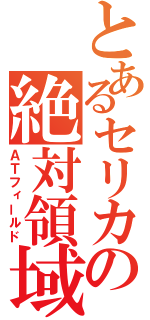 とあるセリカの
絶対領域
ATフィールド